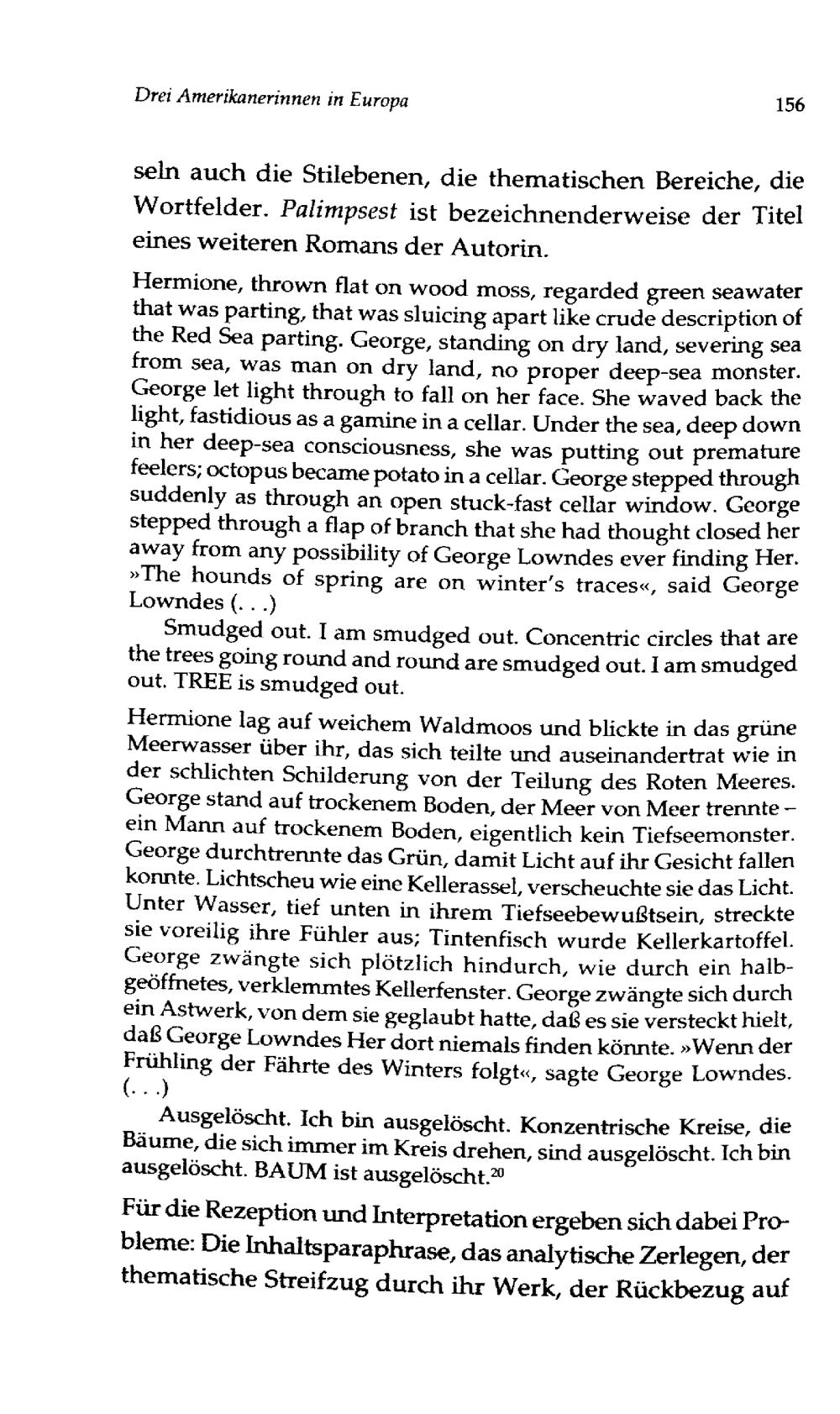 Drei Amerikanerinnen in Europa 156

seln auch die Stilebenen, die thematischen Bereiche, die Wortfelder. Palimpsest ist bezeichnenderweise der Titel eines weiteren Romans der Autorin.

Hermione, thrown flat on wood moss, regarded green seawater that was parting, that was sluicing apart like crude description of the Red Sea parting. George, standing on dry land, severing sea from sea, was man on dry land, no proper deep-sea monster. George let light through to fall on her face. She waved back the light, fastidious as a gamine in a cellar. Under the sea, deep down in her deep-sea consciousness, she was putting out premature feelers; octopus became potato in a cellar. George stepped through suddenly as through an open stuck-fast cellar window. George stepped through a flap of branch that she had thought closed her away from any possibility of George Lowndes ever finding Her. »The hounds of spring are on winter's traces«, said George Lowndes (. . .)

Smudged out. I am smudged out. Concentric circles that are the trees going round and round are smudged out. I am smudged out. TREE is smudged out.

Hermione lag auf weichem Waldmoos und blickte in das grüne Meerwasser über ihr, das sich teilte und auseinandertrat wie in der schlichten Schilderung von der Teilung des Roten Meeres. George stand auf trockenem Boden, der Meer von Meer trennte – ein Mann auf trockenem Boden, eigentlich kein Tiefseemonster. George durchtrennte das Grün, damit Licht auf ihr Gesicht fallen konnte. Lichtscheu wie eine Kellerassel, verscheuchte sie das Licht. Unter Wasser, tief unten in ihrem Tiefseebewußtsein, streckte sie voreilig ihre Fühler aus; Tintenfisch wurde Kellerkartoffel. George zwängte sich plötzlich hindurch, wie durch ein halbgeöffnetes, verklemmtes Kellerfenster. George zwängte sich durch ein Astwerk, von dem sie geglaubt hatte, daß es sie versteckt hielt, daß George Lowndes Her dort niemals finden könnte. »Wenn der Frühling der Fährte des Winters folgt«, sagte George Lowndes. (. . .)

Ausgelöscht. Ich bin ausgelöscht. Konzentrische Kreise, die Bäume, die sich immer im Kreis drehen, sind ausgelöscht. Ich bin ausgelöscht. BAUM ist ausgelöscht.$^{20}$

Für die Rezeption und Interpretation ergeben sich dabei Probleme: Die Inhaltsparaphrase, das analytische Zerlegen, der thematische Streifzug durch ihr Werk, der Rückbezug auf